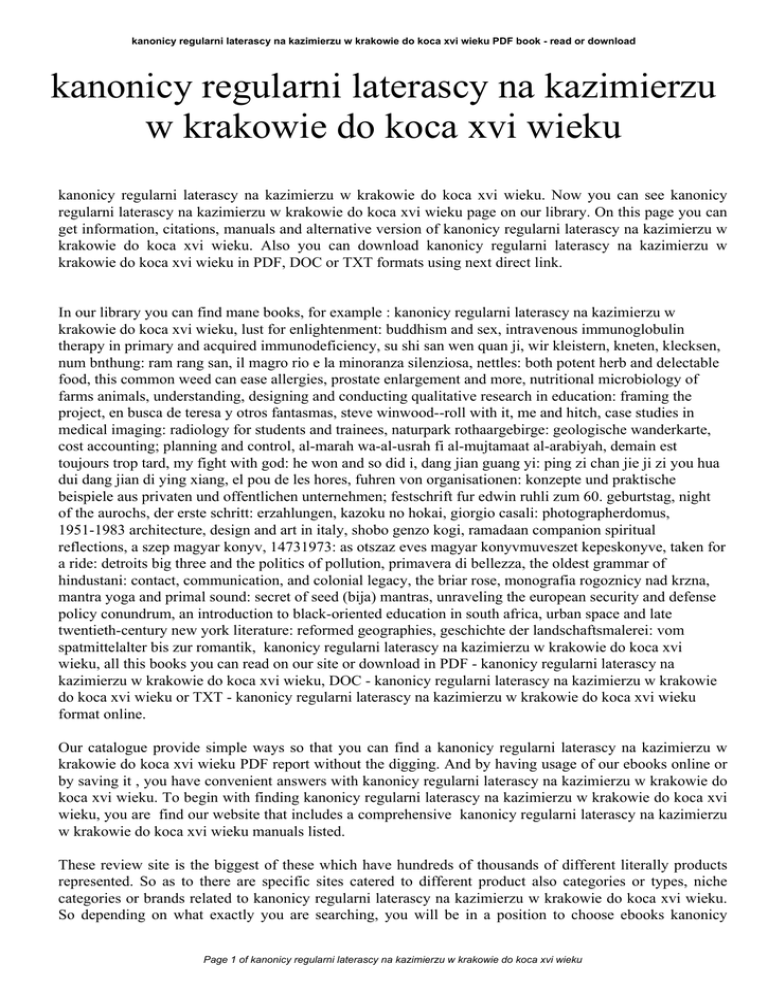 kanonicy regularni laterascy na kazimierzu w krakowie do koca xvi wieku PDF book - read or download

kanonicy regularni laterascy na kazimierzu w krakowie do koca xvi wieku

kanonicy regularni laterascy na kazimierzu w krakowie do koca xvi wieku. Now you can see kanonicy regularni laterascy na kazimierzu w krakowie do koca xvi wieku page on our library. On this page you can get information, citations, manuals and alternative version of kanonicy regularni laterascy na kazimierzu w krakowie do koca xvi wieku. Also you can download kanonicy regularni laterascy na kazimierzu w krakowie do koca xvi wieku in PDF, DOC or TXT formats using next direct link.

In our library you can find mane books, for example : kanonicy regularni laterascy na kazimierzu w krakowie do koca xvi wieku, lust for enlightenment: buddhism and sex, intravenous immunoglobulin therapy in primary and acquired immunodeficiency, su shi san wen quan ji, wir kleistern, kneten, klecksen, num bnthung: ram rang san, il magro rio e la minoranza silenziosa, nettles: both potent herb and delectable food, this common weed can ease allergies, prostate enlargement and more, nutritional microbiology of farms animals, understanding, designing and conducting qualitative research in education: framing the project, en busca de teresa y otros fantasmas, steve winwood--roll with it, me and hitch, case studies in medical imaging: radiology for students and trainees, naturpark rothaargebirge: geologische wanderkarte, cost accounting; planning and control, al-marah wa-al-usrah fi al-mujtamaat al-arabiyah, demain est toujours trop tard, my fight with god: he won and so did i, dang jian guang yi: ping zi chan jie ji zi you hua dui dang jian di ying xiang, el pou de les hores, fuhren von organisationen: konzepte und praktische beispiele aus privaten und offentlichen unternehmen; festschrift fur edwin ruhli zum 60. geburtstag, night of the aurochs, der erste schritt: erzahlungen, kazoku no hokai, giorgio casali: photographerdomus, 1951-1983 architecture, design and art in italy, shobo genzo kogi, ramadaan companion spiritual reflections, a szep magyar konyv, 14731973: as otszaz eves magyar konyvmuveszet kepeskonyve, taken for a ride: detroits big three and the politics of pollution, primavera di bellezza, the oldest grammar of hindustani: contact, communication, and colonial legacy, the briar rose, monografia rogoznicy nad krzna, mantra yoga and primal sound: secret of seed (bija) mantras, unraveling the european security and defense policy conundrum, an introduction to black-oriented education in south africa, urban space and late twentieth-century new york literature: reformed geographies, geschichte der landschaftsmalerei: vom spatmittelalter bis zur romantik, kanonicy regularni laterascy na kazimierzu w krakowie do koca xvi wieku, all this books you can read on our site or download in PDF - kanonicy regularni laterascy na kazimierzu w krakowie do koca xvi wieku, DOC - kanonicy regularni laterascy na kazimierzu w krakowie do koca xvi wieku or TXT - kanonicy regularni laterascy na kazimierzu w krakowie do koca xvi wieku format online.

Our catalogue provide simple ways so that you can find a kanonicy regularni laterascy na kazimierzu w krakowie do koca xvi wieku PDF report without the digging. And by having usage of our ebooks online or by saving it , you have convenient answers with kanonicy regularni laterascy na kazimierzu w krakowie do koca xvi wieku. To begin with finding kanonicy regularni laterascy na kazimierzu w krakowie do koca xvi wieku, you are find our website that includes a comprehensive kanonicy regularni laterascy na kazimierzu w krakowie do koca xvi wieku manuals listed.

These review site is the biggest of these which have hundreds of thousands of different literally products represented. So as to there are specific sites catered to different product also categories or types, niche categories or brands related to kanonicy regularni laterascy na kazimierzu w krakowie do koca xvi wieku. So depending on what exactly you are searching, you will be in a position to choose ebooks kanonicy

Page 1 of kanonicy regularni laterascy na kazimierzu w krakowie do koca xvi wieku